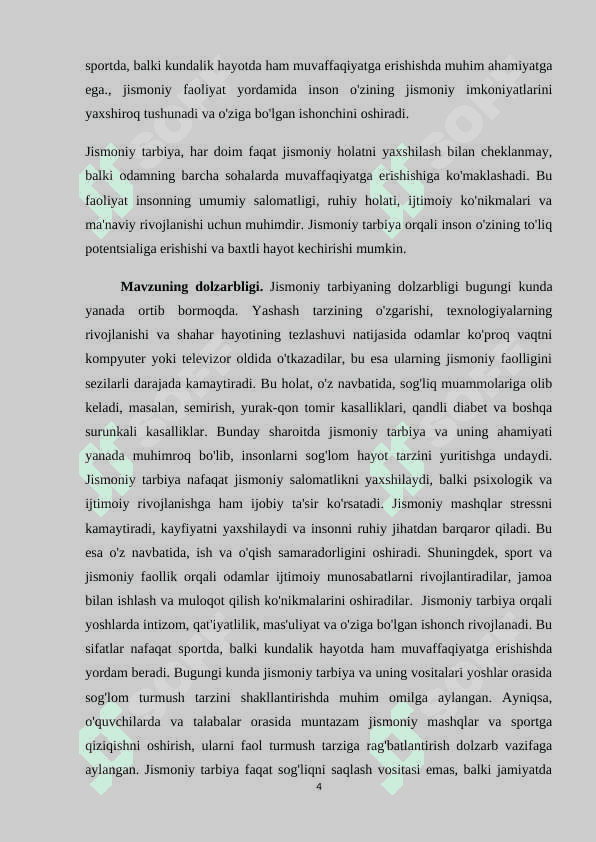 sportda, balki kundalik hayotda ham muvaffaqiyatga erishishda muhim ahamiyatga ega., jismoniy faoliyat yordamida inson o'zining jismoniy imkoniyatlarini yaxshiroq tushunadi va o'ziga bo'lgan ishonchini oshiradi.

Jismoniy tarbiya, har doim faqat jismoniy holatni yaxshilash bilan cheklanmay, balki odamning barcha sohalarda muvaffaqiyatga erishishiga ko'maklashadi. Bu faoliyat insonning umumiy salomatligi, ruhiy holati, ijtimoiy ko'nikmalari va ma'naviy rivojlanishi uchun muhimdir. Jismoniy tarbiya orqali inson o'zining to'liq potentsialiga erishishi va baxtli hayot kechirishi mumkin.

**Mavzuning dolzarbligi.** Jismoniy tarbiyaning dolzarbligi bugungi kunda yanada ortib bormoqda. Yashash tarzining o'zgarishi, texnologiyalarning rivojlanishi va shahar hayotining tezlashuvi natijasida odamlar ko'proq vaqtni kompyuter yoki televizor oldida o'tkazadilar, bu esa ularning jismoniy faolligini sezilarli darajada kamaytiradi. Bu holat, o'z navbatida, sog'liq muammolariga olib keladi, masalan, semirish, yurak-qon tomir kasalliklari, qandli diabet va boshqa surunkali kasalliklar. Bunday sharoitda jismoniy tarbiya va uning ahamiyati yanada muhimroq bo'lib, insonlarni sog'lom hayot tarzini yuritishga undaydi. Jismoniy tarbiya nafaqat jismoniy salomatlikni yaxshilaydi, balki psixologik va ijtimoiy rivojlanishga ham ijobiy ta'sir ko'rsatadi. Jismoniy mashqlar stressni kamaytiradi, kayfiyatni yaxshilaydi va insonni ruhiy jihatdan barqaror qiladi. Bu esa o'z navbatida, ish va o'qish samaradorligini oshiradi. Shuningdek, sport va jismoniy faollik orqali odamlar ijtimoiy munosabatlarni rivojlantiradilar, jamoa bilan ishlash va muloqot qilish ko'nikmalarini oshiradilar. Jismoniy tarbiya orqali yoshlarda intizom, qat'iyatlilik, mas'uliyat va o'ziga bo'lgan ishonch rivojlanadi. Bu sifatlar nafaqat sportda, balki kundalik hayotda ham muvaffaqiyatga erishishda yordam beradi. Bugungi kunda jismoniy tarbiya va uning vositalari yoshlar orasida sog'lom turmush tarzini shakllantirishda muhim omilga aylangan. Ayniqsa, o'quvchilarda va talabalar orasida muntazam jismoniy mashqlar va sportga qiziqishni oshirish, ularni faol turmush tarziga rag'batlantirish dolzarb vazifaga aylangan. Jismoniy tarbiya faqat sog'liqni saqlash vositasi emas, balki jamiyatda

4